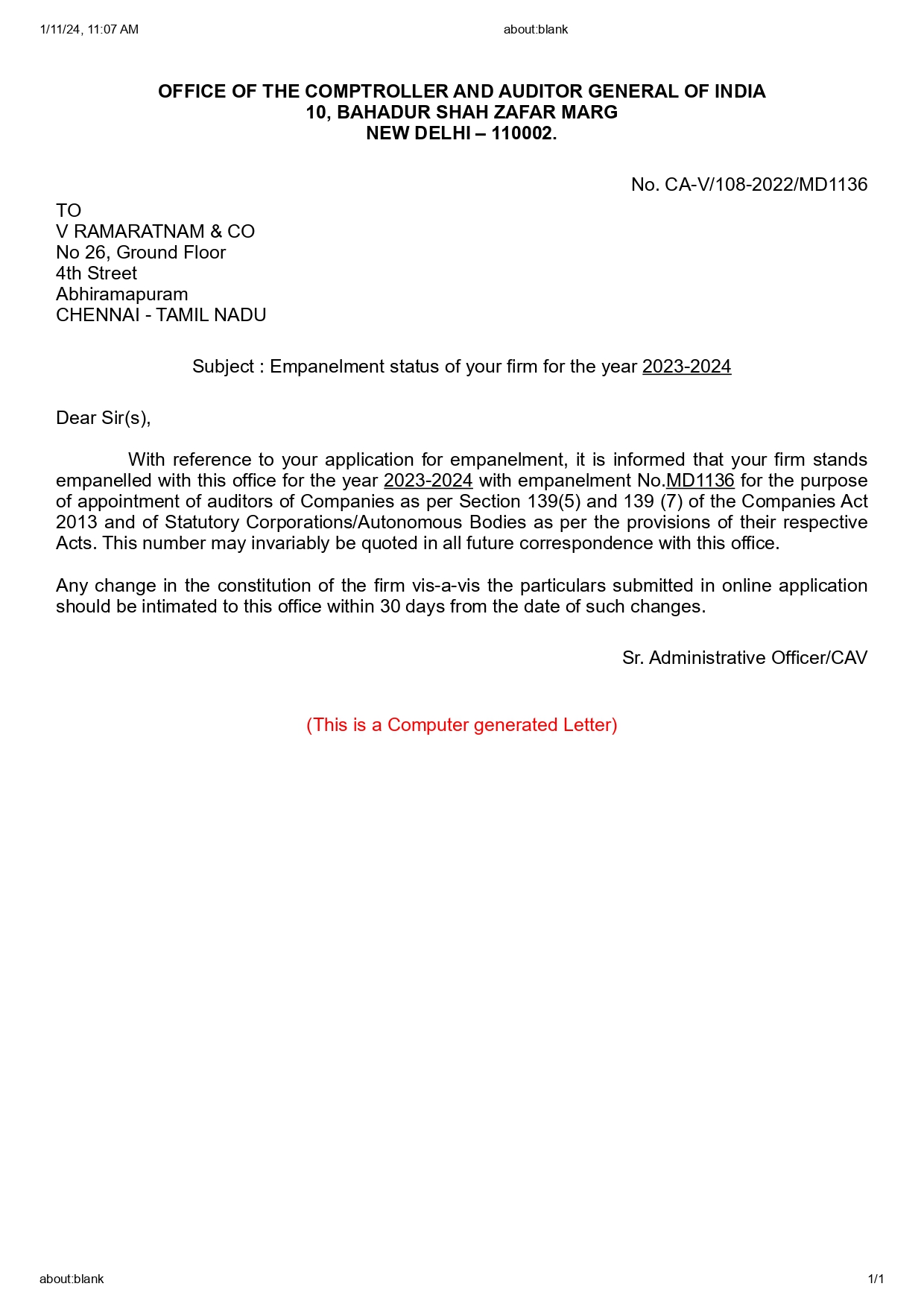 1/11/24, 11:07 AM about:blank

OFFICE OF THE COMPTROLLER AND AUDITOR GENERAL OF INDIA
10, BAHADUR SHAH ZAFAR MARG
NEW DELHI – 110002.

No. CA-V/108-2022/MD1136

TO
V RAMARATNAM & CO
No 26, Ground Floor
4th Street
Abhiramapuram
CHENNAI - TAMIL NADU

Subject : Empanelment status of your firm for the year 2023-2024

Dear Sir(s),

With reference to your application for empanelment, it is informed that your firm stands empanelled with this office for the year 2023-2024 with empanelment No.MD1136 for the purpose of appointment of auditors of Companies as per Section 139(5) and 139 (7) of the Companies Act 2013 and of Statutory Corporations/Autonomous Bodies as per the provisions of their respective Acts. This number may invariably be quoted in all future correspondence with this office.

Any change in the constitution of the firm vis-a-vis the particulars submitted in online application should be intimated to this office within 30 days from the date of such changes.

Sr. Administrative Officer/CAV

(This is a Computer generated Letter)

about:blank 1/1